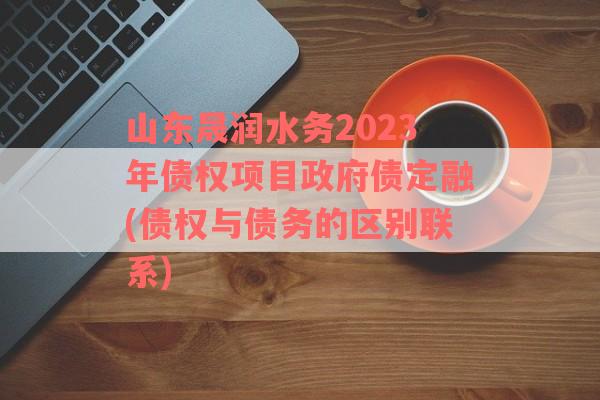 山东晟润水务2023年债权项目政府债定融(债权与债务的区别联系)